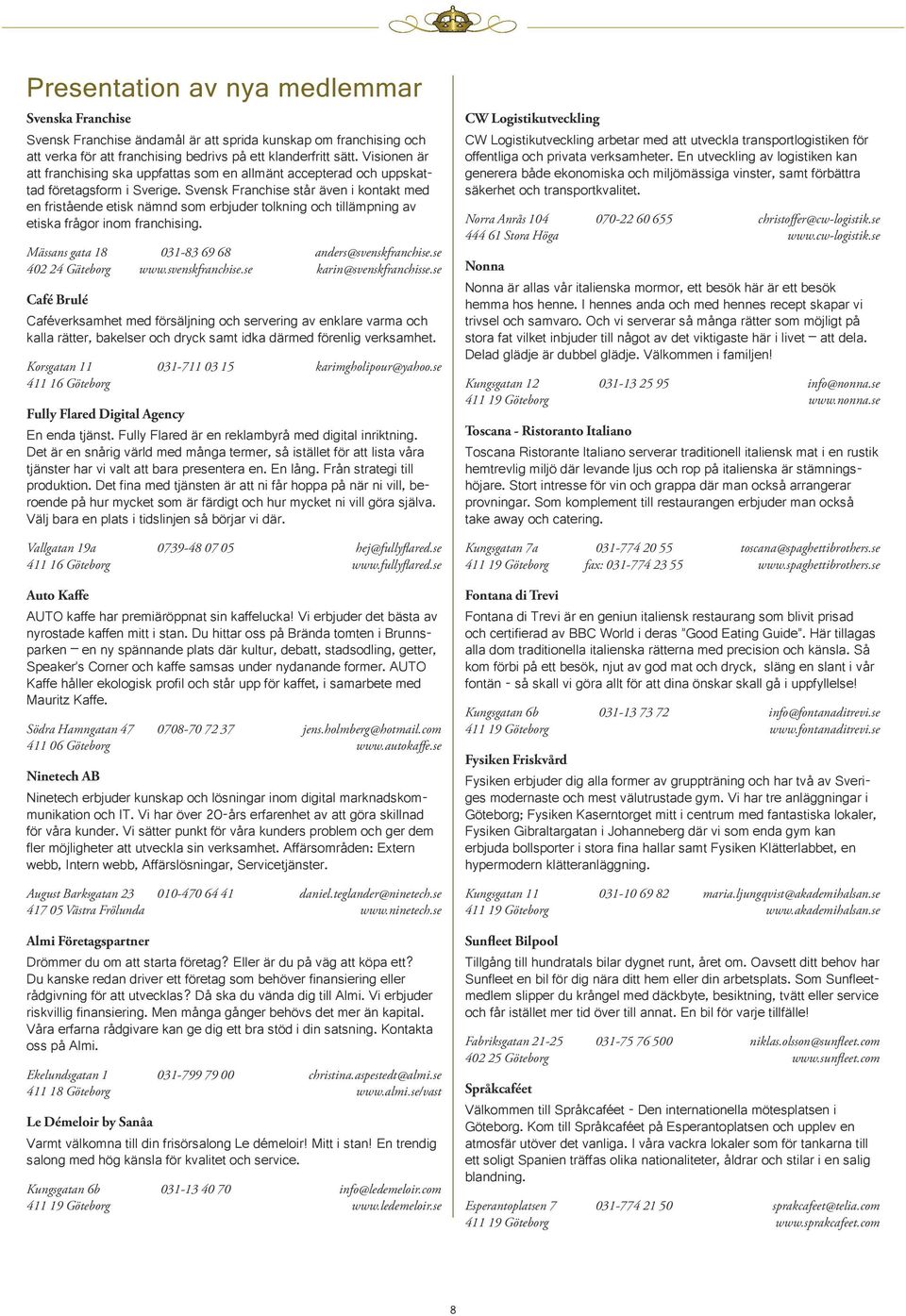 Presentation av nya medlemmar

Svenska Franchise

Svensk Franchise ändamål är att sprida kunskap om franchising och att verka för att franchising bedrivs på ett klanderfritt sätt. Visionen är att franchising ska uppfattas som en allmänt accepterad och uppskattad företagsform i Sverige. Svensk Franchise står även i kontakt med en fristående etisk nämnd som erbjuder tolkning och tillämpning av etiska frågor inom franchising.

Mässans gata 18 031-83 69 68 anders@svenskfranchise.se
402 24 Göteborg www.svenskfranchise.se karin@svenskfranchisse.se

Café Brulé

Caféverksamhet med försäljning och servering av enklare varma och kalla rätter, bakelser och dryck samt idka därmed förenlig verksamhet.

Korsgatan 11 031-711 03 15 karimgholipour@yahoo.se
411 16 Göteborg

Fully Flared Digital Agency

En enda tjänst. Fully Flared är en reklambyrå med digital inriktning. Det är en snårig värld med många termer, så istället för att lista våra tjänster har vi valt att bara presentera en. En lång. Från strategi till produktion. Det fina med tjänsten är att ni får hoppa på när ni vill, beroende på hur mycket som är färdigt och hur mycket ni vill göra själva. Välj bara en plats i tidslinjen så börjar vi där.

Vallgatan 19a 0739-48 07 05 hej@fullyflared.se
411 16 Göteborg www.fullyflared.se

Auto Kaffe

AUTO kaffe har premiäröppnat sin kaffelucka! Vi erbjuder det bästa av nyrostade kaffen mitt i stan. Du hittar oss på Brända tomten i Brunnsparken – en ny spännande plats där kultur, debatt, stadsodling, getter, Speaker's Corner och kaffe samsas under nydanande former. AUTO Kaffe håller ekologisk profil och står upp för kaffet, i samarbete med Mauritz Kaffe.

Södra Hamngatan 47 0708-70 72 37 jens.holmberg@hotmail.com
411 06 Göteborg www.autokaffe.se

Ninetech AB

Ninetech erbjuder kunskap och lösningar inom digital marknadskommunikation och IT. Vi har över 20-års erfarenhet av att göra skillnad för våra kunder. Vi sätter punkt för våra kunders problem och ger dem fler möjligheter att utveckla sin verksamhet. Affärsområden: Extern webb, Intern webb, Affärslösningar, Servicetjänster.

August Barksgatan 23 010-470 64 41 daniel.teglander@ninetech.se
417 05 Västra Frölunda www.ninetech.se

Almi Företagspartner

Drömmer du om att starta företag? Eller är du på väg att köpa ett? Du kanske redan driver ett företag som behöver finansiering eller rådgivning för att utvecklas? Då ska du vända dig till Almi. Vi erbjuder riskvillig finansiering. Men många gånger behövs det mer än kapital. Våra erfarna rådgivare kan ge dig ett bra stöd i din satsning. Kontakta oss på Almi.

Ekelundsgatan 1 031-799 79 00 christina.aspestedt@almi.se
411 18 Göteborg www.almi.se/vast

Le Démeloir by Sanâa

Varmt välkomna till din frisörsalong Le démeloir! Mitt i stan! En trendig salong med hög känsla för kvalitet och service.

Kungsgatan 6b 031-13 40 70 info@ledemeloir.com
411 19 Göteborg www.ledemeloir.se

CW Logistikutveckling

CW Logistikutveckling arbetar med att utveckla transportlogistiken för offentliga och privata verksamheter. En utveckling av logistiken kan generera både ekonomiska och miljömässiga vinster, samt förbättra säkerhet och transportkvalitet.

Norra Anrås 104 070-22 60 655 christoffer@cw-logistik.se
444 61 Stora Höga www.cw-logistik.se

Nonna

Nonna är allas vår italienska mormor, ett besök här är ett besök hemma hos henne. I hennes anda och med hennes recept skapar vi trivsel och samvaro. Och vi serverar så många rätter som möjligt på stora fat vilket inbjuder till något av det viktigaste här i livet – att dela. Delad glädje är dubbel glädje. Välkommen i familjen!

Kungsgatan 12 031-13 25 95 info@nonna.se
411 19 Göteborg www.nonna.se

Toscana - Ristoranto Italiano

Toscana Ristorante Italiano serverar traditionell italiensk mat i en rustik hemtrevlig miljö där levande ljus och rop på italienska är stämningshöjare. Stort intresse för vin och grappa där man också arrangerar provningar. Som komplement till restaurangen erbjuder man också take away och catering.

Kungsgatan 7a 031-774 20 55 toscana@spaghettibrothers.se
411 19 Göteborg fax: 031-774 23 55 www.spaghettibrothers.se

Fontana di Trevi

Fontana di Trevi är en geniun italiensk restaurang som blivit prisad och certifierad av BBC World i deras "Good Eating Guide". Här tillagas alla dom traditionella italienska rätterna med precision och känsla. Så kom förbi på ett besök, njut av god mat och dryck, släng en slant i vår fontän - så skall vi göra allt för att dina önskar skall gå i uppfyllelse!

Kungsgatan 6b 031-13 73 72 info@fontanaditrevi.se
411 19 Göteborg www.fontanaditrevi.se

Fysiken Friskvård

Fysiken erbjuder dig alla former av gruppträning och har två av Sveriges modernaste och mest välutrustade gym. Vi har tre anläggningar i Göteborg; Fysiken Kaserntorget mitt i centrum med fantastiska lokaler, Fysiken Gibraltargatan i Johanneberg där vi som enda gym kan erbjuda bollsporter i stora fina hallar samt Fysiken Klätterlabbet, en hypermodern klätteranläggning.

Kungsgatan 11 031-10 69 82 maria.ljungqvist@akademihalsan.se
411 19 Göteborg www.akademihalsan.se

Sunfleet Bilpool

Tillgång till hundratals bilar dygnet runt, året om. Oavsett ditt behov har Sunfleet en bil för dig nära ditt hem eller din arbetsplats. Som Sunfleetmedlem slipper du krångel med däckbyte, besiktning, tvätt eller service och får istället mer tid över till annat. En bil för varje tillfälle!

Fabriksgatan 21-25 031-75 76 500 niklas.olsson@sunfleet.com
402 25 Göteborg www.sunfleet.com

Språkcaféet

Välkommen till Språkcaféet - Den internationella mötesplatsen i Göteborg. Kom till Språkcaféet på Esperantoplatsen och upplev en atmosfär utöver det vanliga. I våra vackra lokaler som för tankarna till ett soligt Spanien träffas olika nationaliteter, åldrar och stilar i en salig blandning.

Esperantoplatsen 7 031-774 21 50 sprakcafeet@telia.com
411 19 Göteborg www.sprakcafeet.com

8